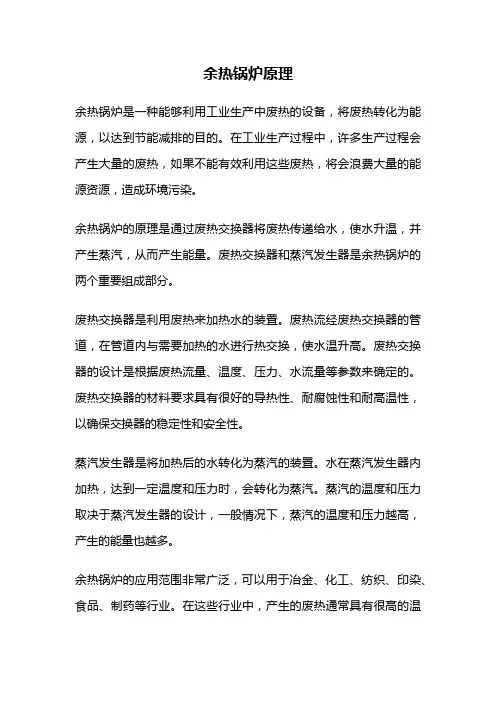 余热锅炉原理

余热锅炉是一种能够利用工业生产中废热的设备，将废热转化为能源，以达到节能减排的目的。在工业生产过程中，许多生产过程会产生大量的废热，如果不能有效利用这些废热，将会浪费大量的能源资源，造成环境污染。

余热锅炉的原理是通过废热交换器将废热传递给水，使水升温，并产生蒸汽，从而产生能量。废热交换器和蒸汽发生器是余热锅炉的两个重要组成部分。

废热交换器是利用废热来加热水的装置。废热流经废热交换器的管道，在管道内与需要加热的水进行热交换，使水温升高。废热交换器的设计是根据废热流量、温度、压力、水流量等参数来确定的。废热交换器的材料要求具有很好的导热性、耐腐蚀性和耐高温性，以确保交换器的稳定性和安全性。

蒸汽发生器是将加热后的水转化为蒸汽的装置。水在蒸汽发生器内加热，达到一定温度和压力时，会转化为蒸汽。蒸汽的温度和压力取决于蒸汽发生器的设计，一般情况下，蒸汽的温度和压力越高，产生的能量也越多。

余热锅炉的应用范围非常广泛，可以用于冶金、化工、纺织、印染、食品、制药等行业。在这些行业中，产生的废热通常具有很高的温